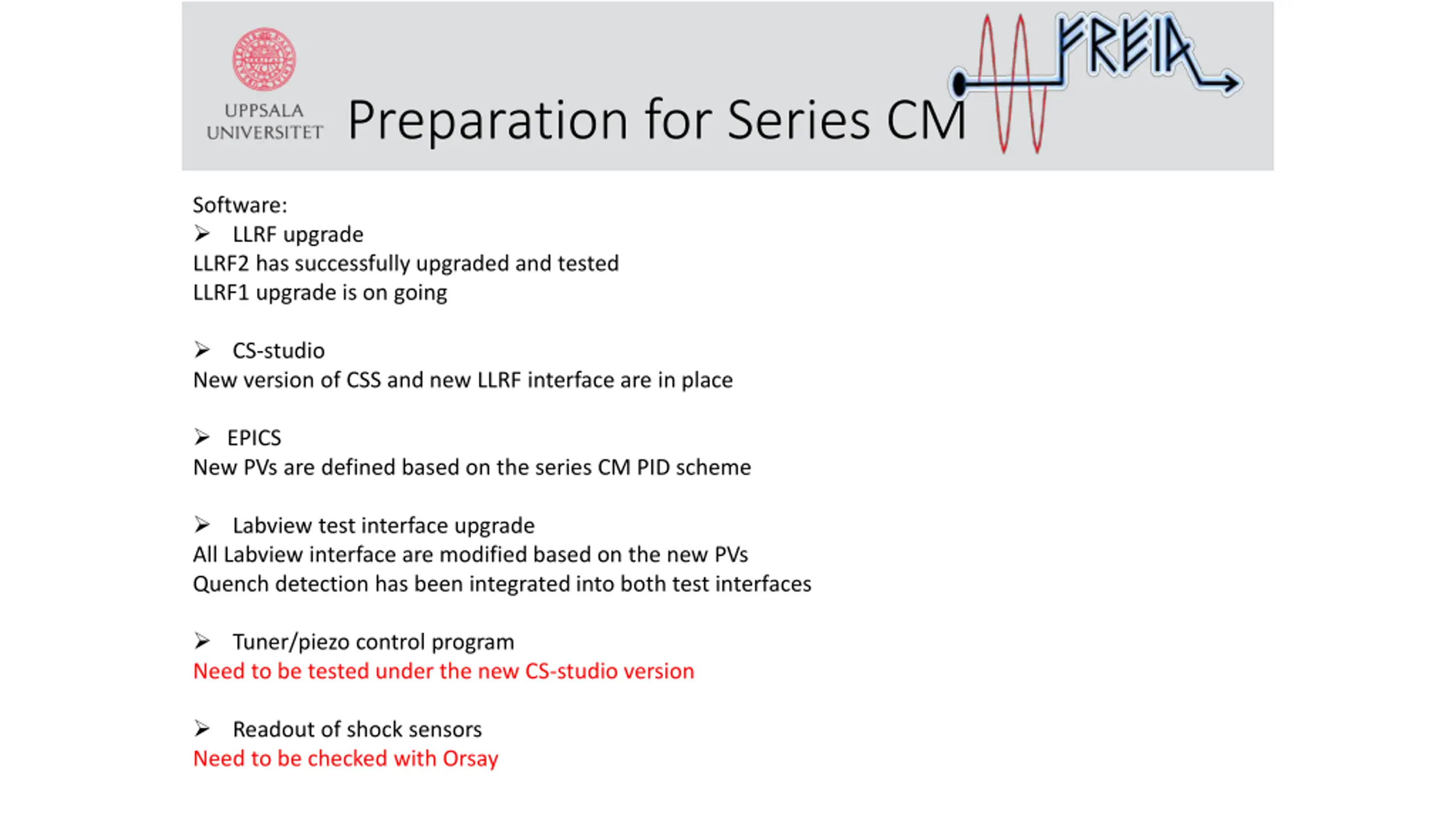 UPPSALA UNIVERSITET

Preparation for Series CM

FREIA

Software:

➢ LLRF upgrade

LLRF2 has successfully upgraded and tested

LLRF1 upgrade is on going

➢ CS-studio

New version of CSS and new LLRF interface are in place

➢ EPICS

New PVs are defined based on the series CM PID scheme

➢ Labview test interface upgrade

All Labview interface are modified based on the new PVs

Quench detection has been integrated into both test interfaces

➢ Tuner/piezo control program

Need to be tested under the new CS-studio version

➢ Readout of shock sensors

Need to be checked with Orsay